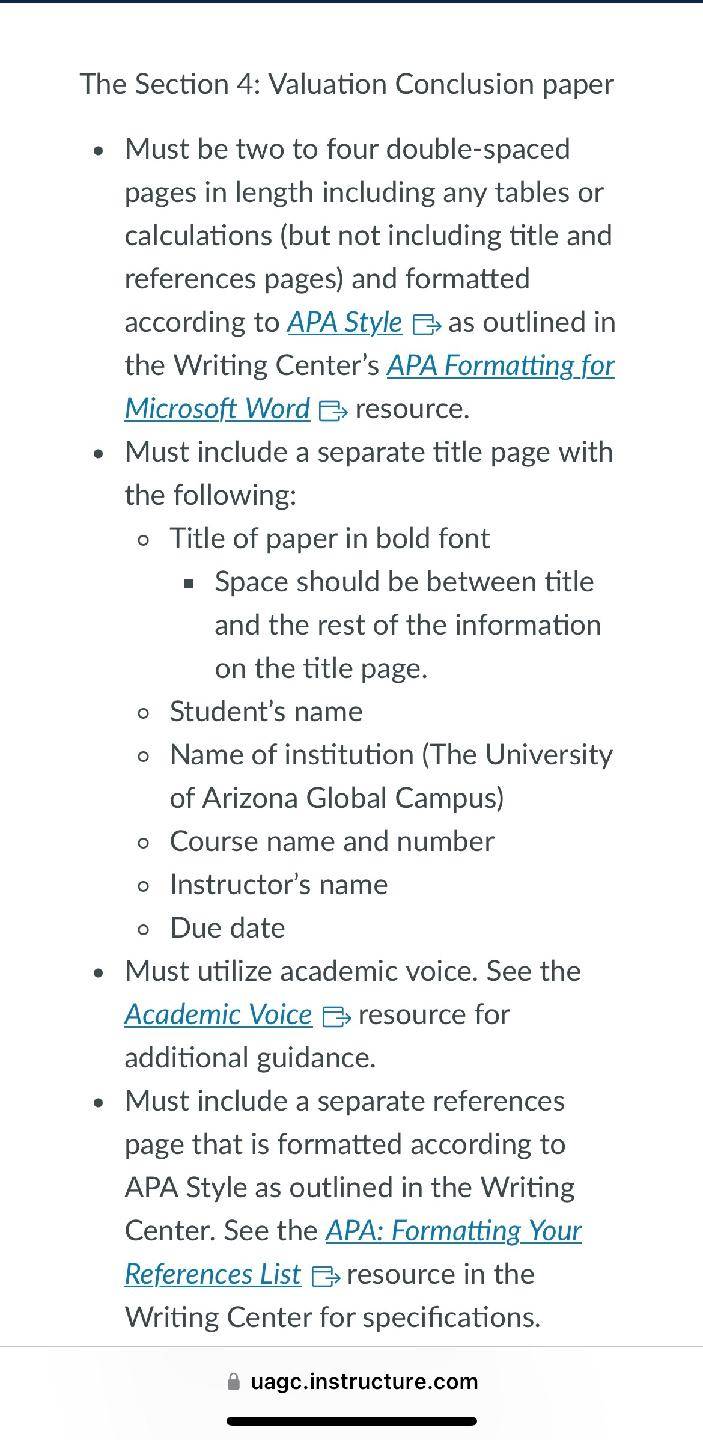 The Section 4: Valuation Conclusion paper

- Must be two to four double-spaced pages in length including any tables or calculations (but not including title and references pages) and formatted according to APA Style as outlined in the Writing Center's APA Formatting for Microsoft Word resource.
- Must include a separate title page with the following:
  - Title of paper in bold font
    - Space should be between title and the rest of the information on the title page.
  - Student's name
  - Name of institution (The University of Arizona Global Campus)
  - Course name and number
  - Instructor's name
  - Due date
- Must utilize academic voice. See the Academic Voice resource for additional guidance.
- Must include a separate references page that is formatted according to APA Style as outlined in the Writing Center. See the APA: Formatting Your References List resource in the Writing Center for specifications.

uagc.instructure.com